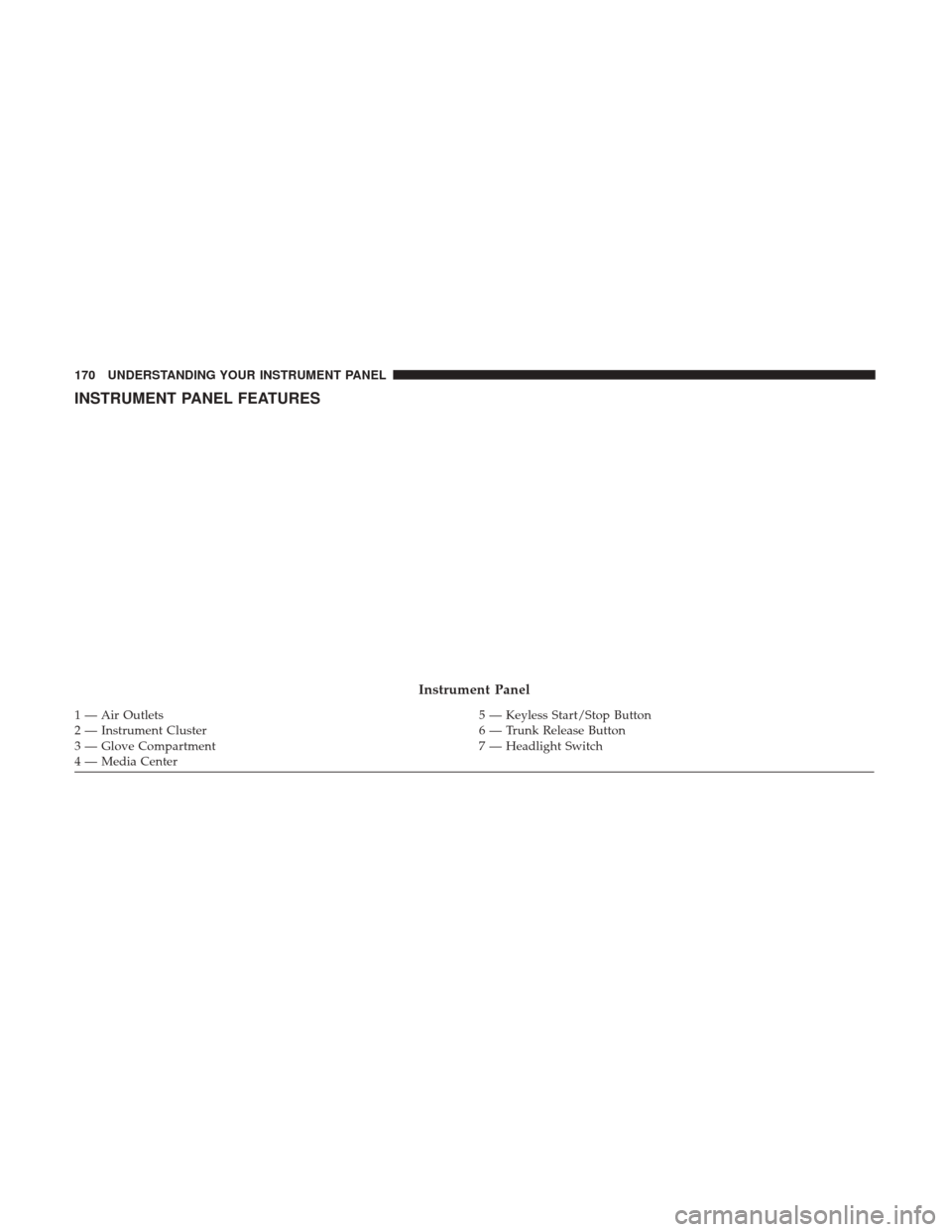 170 UNDERSTANDING YOUR INSTRUMENT PANEL

INSTRUMENT PANEL FEATURES

Instrument Panel

1 — Air Outlets
2 — Instrument Cluster
3 — Glove Compartment
4 — Media Center

5 — Keyless Start/Stop Button
6 — Trunk Release Button
7 — Headlight Switch

carmanualsonline.info